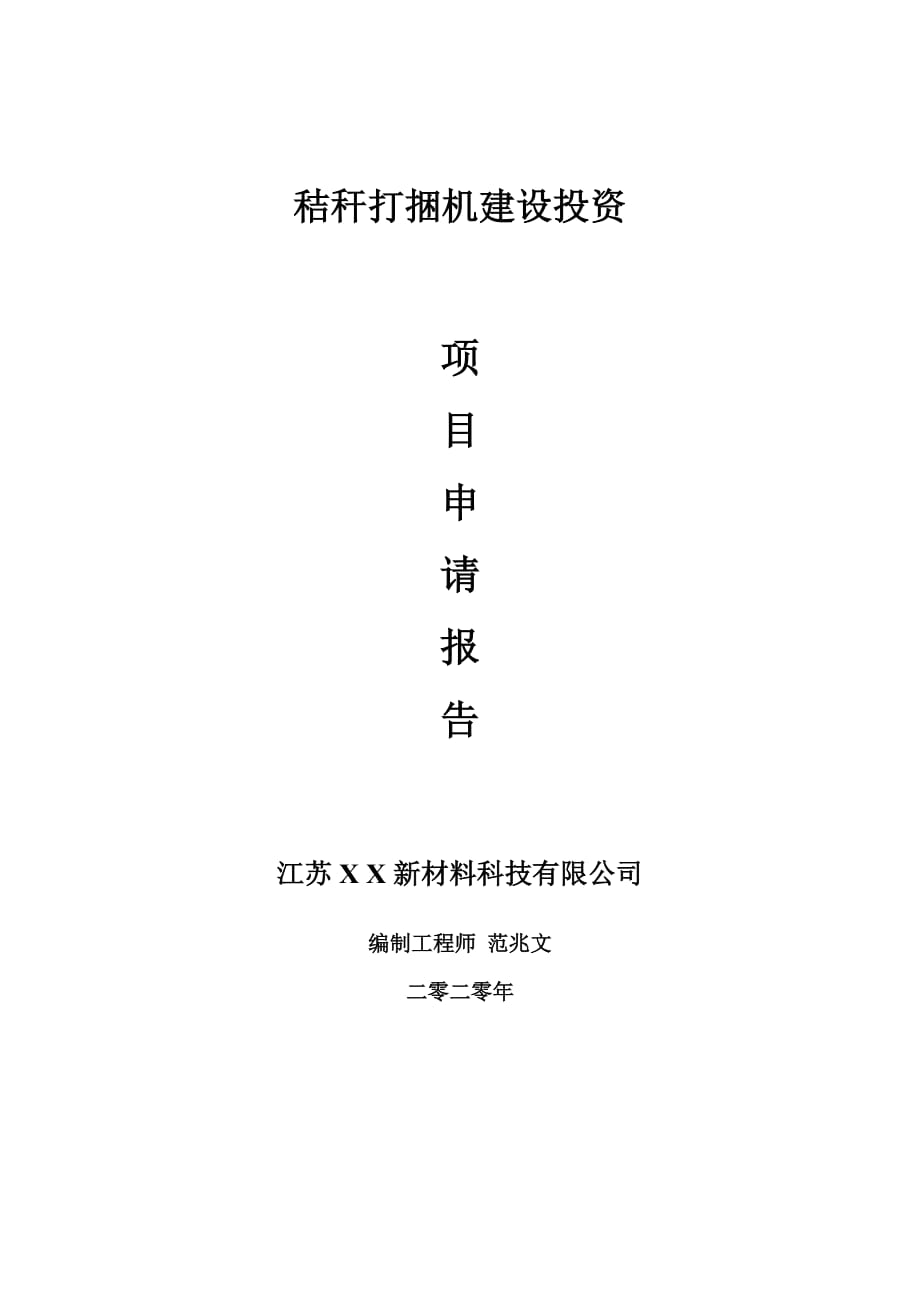 秸秆打捆机建设投资

项

目

申

请

报

告

江苏 X X 新材料科技有限公司

编制工程师 范兆文

二零二零年